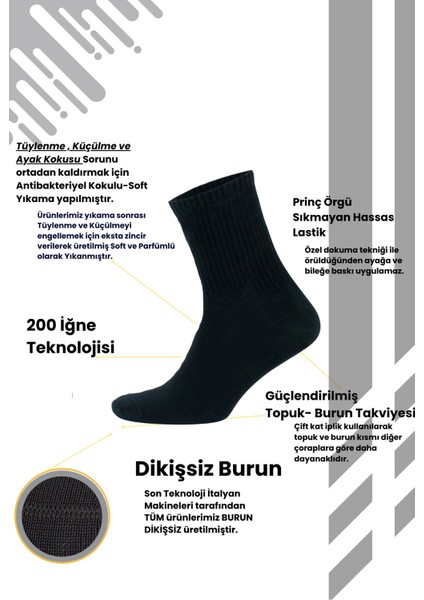 Tüylenme , Küçülme ve Ayak Kokusu Sorunu ortadan kaldırmak için Antibakteriyel Kokulu-Soft Yıkama yapılmıştır.

Ürünlerimiz yıkama sonrası Tüylenme ve Küçülmeyi engellemek için eksta zincir verilerek üretilmiş Soft ve Parfümlü olarak Yıkanmıştır.

Prinç Örgü Sıkmayan Hassas Lastik

Özel dokuma tekniği ile örüldüğünden ayağa ve bileğe baskı uygulamaz.

200 İğne Teknolojisi

Güçlendirilmiş Topuk- Burun Takviyesi

Çift kat iplik kullanılarak topuk ve burun kısmı diğer çoraplara göre daha dayanaklıdır.

Dikişsiz Burun

Son Teknoloji İtalyan Makineleri tarafından TÜM ürünlerimiz BURUN DİKİŞSİZ üretilmiştir.